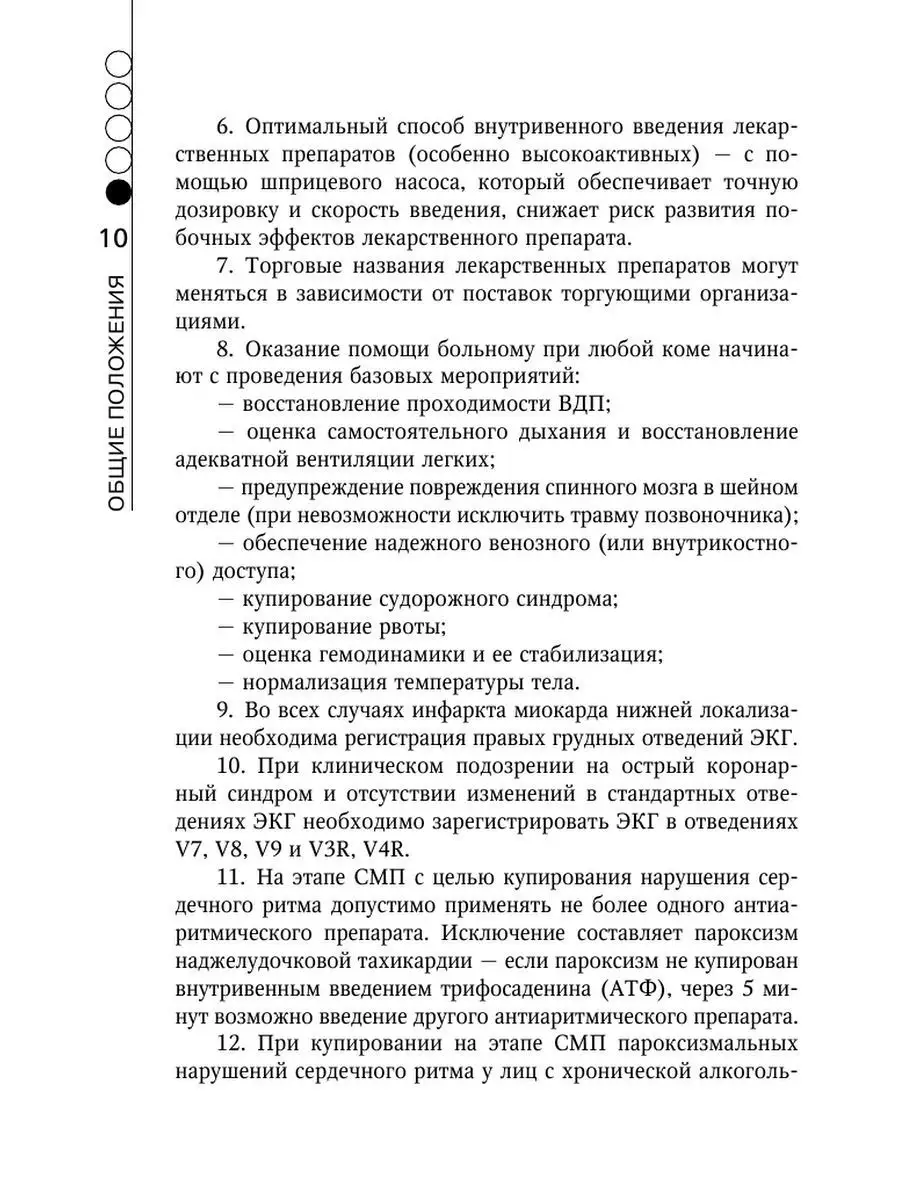 10

ОБЩИЕ ПОЛОЖЕНИЯ

6. Оптимальный способ внутривенного введения лекарственных препаратов (особенно высокоактивных) — с помощью шприцевого насоса, который обеспечивает точную дозировку и скорость введения, снижает риск развития побочных эффектов лекарственного препарата.

7. Торговые названия лекарственных препаратов могут меняться в зависимости от поставок торгующими организациями.

8. Оказание помощи больному при любой коме начинают с проведения базовых мероприятий:

— восстановление проходимости ВДП;

— оценка самостоятельного дыхания и восстановление адекватной вентиляции легких;

— предупреждение повреждения спинного мозга в шейном отделе (при невозможности исключить травму позвоночника);

— обеспечение надежного венозного (или внутрикостного) доступа;

— купирование судорожного синдрома;

— купирование рвоты;

— оценка гемодинамики и ее стабилизация;

— нормализация температуры тела.

9. Во всех случаях инфаркта миокарда нижней локализации необходима регистрация правых грудных отведений ЭКГ.

10. При клиническом подозрении на острый коронарный синдром и отсутствии изменений в стандартных отведениях ЭКГ необходимо зарегистрировать ЭКГ в отведениях V7, V8, V9 и V3R, V4R.

11. На этапе СМП с целью купирования нарушения сердечного ритма допустимо применять не более одного антиаритмического препарата. Исключение составляет пароксизм наджелудочковой тахикардии — если пароксизм не купирован внутривенным введением трифосаденина (АТФ), через 5 минут возможно введение другого антиаритмического препарата.

12. При купировании на этапе СМП пароксизмальных нарушений сердечного ритма у лиц с хронической алкоголь-